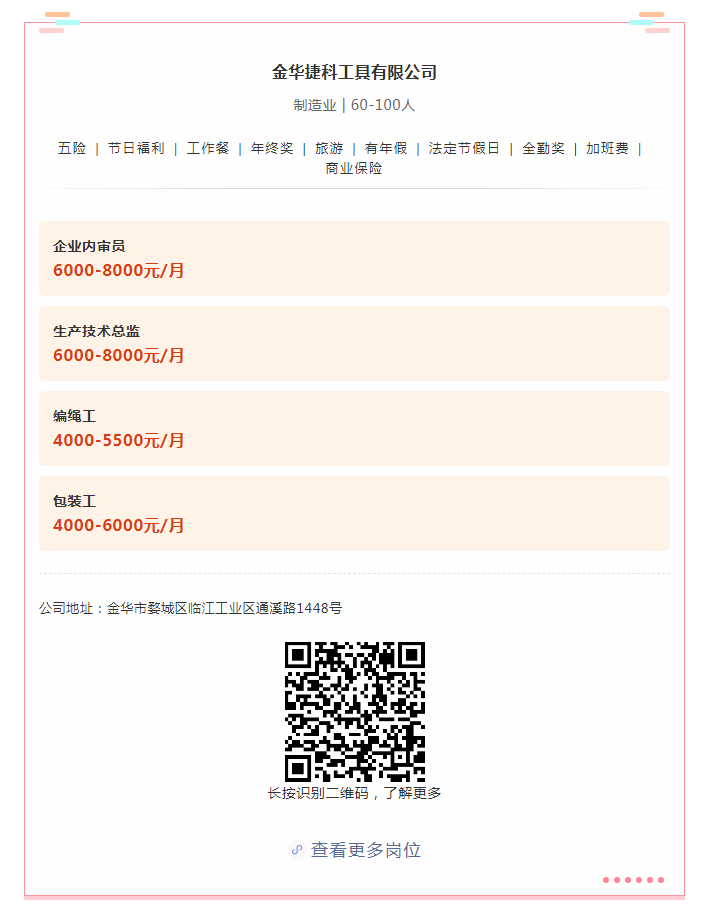 金华捷科工具有限公司

制造业 | 60-100人

五险 | 节日福利 | 工作餐 | 年终奖 | 旅游 | 有年假 | 法定节假日 | 全勤奖 | 加班费 | 商业保险

企业内审员
6000-8000元/月

生产技术总监
6000-8000元/月

编绳工
4000-5500元/月

包装工
4000-6000元/月

公司地址：金华市婺城区临江工业区通溪路1448号

长按识别二维码，了解更多

查看更多岗位